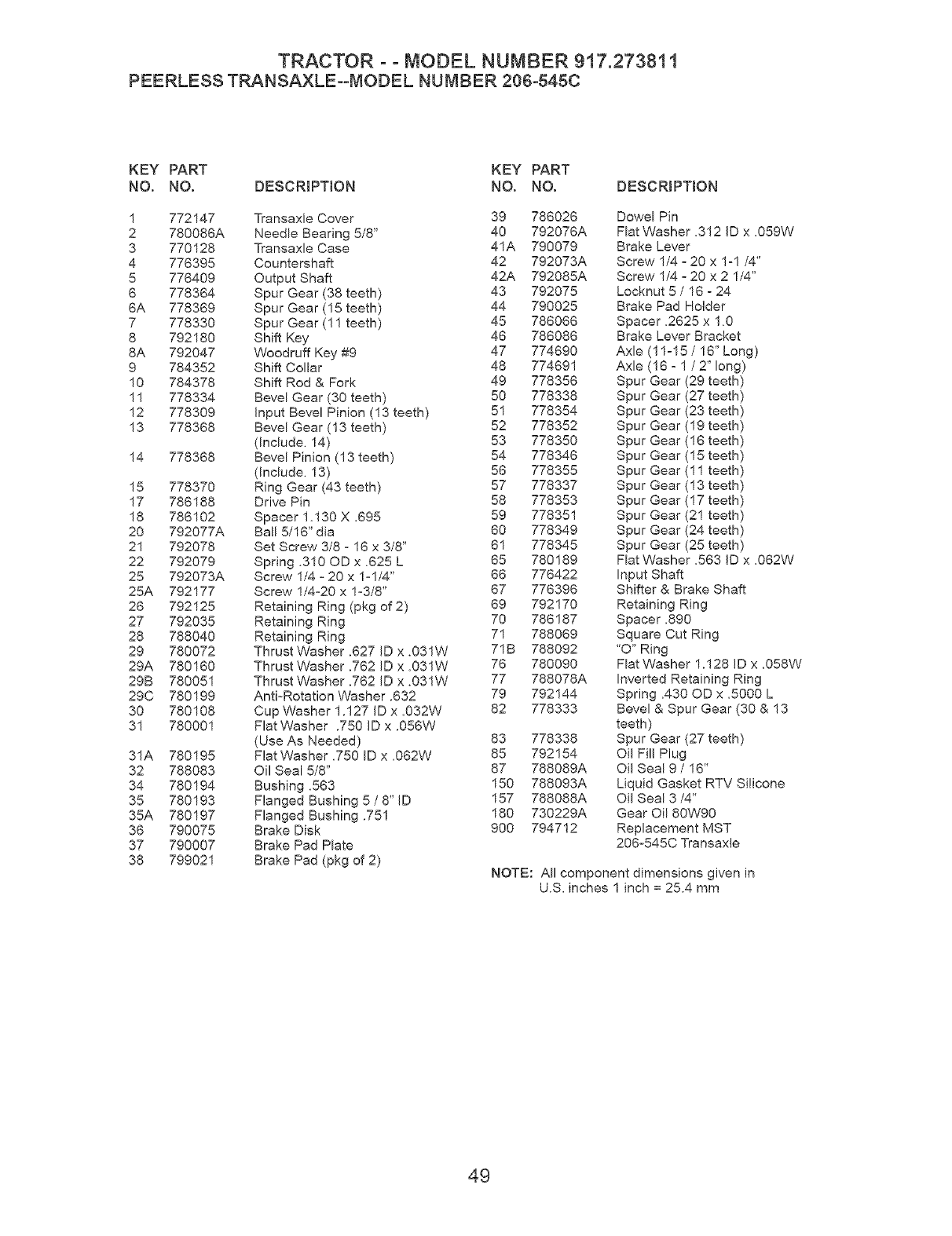 TRACTOR - - MODEL NUMBER 917.273811
PEERLESS TRANSAXLE--MODEL NUMBER 206-545C

| KEY NO. | PART NO. | DESCRIPTION |
|---|---|---|
| 1 | 772147 | Transaxle Cover |
| 2 | 780086A | Needle Bearing 5/8" |
| 3 | 770128 | Transaxle Case |
| 4 | 776395 | Countershaft |
| 5 | 776409 | Output Shaft |
| 6 | 778364 | Spur Gear (38 teeth) |
| 6A | 778369 | Spur Gear (15 teeth) |
| 7 | 778330 | Spur Gear (11 teeth) |
| 8 | 792180 | Shift Key |
| 8A | 792047 | Woodruff Key #9 |
| 9 | 784352 | Shift Collar |
| 10 | 784378 | Shift Rod & Fork |
| 11 | 778334 | Bevel Gear (30 teeth) |
| 12 | 778309 | Input Bevel Pinion (13 teeth) |
| 13 | 778368 | Bevel Gear (13 teeth) (Include. 14) |
| 14 | 778368 | Bevel Pinion (13 teeth) (Include. 13) |
| 15 | 778370 | Ring Gear (43 teeth) |
| 17 | 786188 | Drive Pin |
| 18 | 786102 | Spacer 1.130 X .695 |
| 20 | 792077A | Ball 5/16" dia |
| 21 | 792078 | Set Screw 3/8 - 16 x 3/8" |
| 22 | 792079 | Spring .310 OD x .625 L |
| 25 | 792073A | Screw 1/4 - 20 x 1-1/4" |
| 25A | 792177 | Screw 1/4-20 x 1-3/8" |
| 26 | 792125 | Retaining Ring (pkg of 2) |
| 27 | 792035 | Retaining Ring |
| 28 | 788040 | Retaining Ring |
| 29 | 780072 | Thrust Washer .627 ID x .031W |
| 29A | 780160 | Thrust Washer .762 ID x .031W |
| 29B | 780051 | Thrust Washer .762 ID x .031W |
| 29C | 780199 | Anti-Rotation Washer .632 |
| 30 | 780108 | Cup Washer 1.127 ID x .032W |
| 31 | 780001 | Flat Washer .750 ID x .056W (Use As Needed) |
| 31A | 780195 | Flat Washer .750 ID x .062W |
| 32 | 788083 | Oil Seal 5/8" |
| 34 | 780194 | Bushing .563 |
| 35 | 780193 | Flanged Bushing 5 / 8" ID |
| 35A | 780197 | Flanged Bushing .751 |
| 36 | 790075 | Brake Disk |
| 37 | 790007 | Brake Pad Plate |
| 38 | 799021 | Brake Pad (pkg of 2) |

| KEY NO. | PART NO. | DESCRIPTION |
|---|---|---|
| 39 | 786026 | Dowel Pin |
| 40 | 792076A | Flat Washer .312 ID x .059W |
| 41A | 790079 | Brake Lever |
| 42 | 792073A | Screw 1/4 - 20 x 1-1 /4" |
| 42A | 792085A | Screw 1/4 - 20 x 2 1/4" |
| 43 | 792075 | Locknut 5 / 16 - 24 |
| 44 | 790025 | Brake Pad Holder |
| 45 | 786066 | Spacer .2625 x 1.0 |
| 46 | 786086 | Brake Lever Bracket |
| 47 | 774690 | Axle (11-15 / 16" Long) |
| 48 | 774691 | Axle (16 - 1 / 2" long) |
| 49 | 778356 | Spur Gear (29 teeth) |
| 50 | 778338 | Spur Gear (27 teeth) |
| 51 | 778354 | Spur Gear (23 teeth) |
| 52 | 778352 | Spur Gear (19 teeth) |
| 53 | 778350 | Spur Gear (16 teeth) |
| 54 | 778346 | Spur Gear (15 teeth) |
| 56 | 778355 | Spur Gear (11 teeth) |
| 57 | 778337 | Spur Gear (13 teeth) |
| 58 | 778353 | Spur Gear (17 teeth) |
| 59 | 778351 | Spur Gear (21 teeth) |
| 60 | 778349 | Spur Gear (24 teeth) |
| 61 | 778345 | Spur Gear (25 teeth) |
| 65 | 780189 | Flat Washer .563 ID x .062W |
| 66 | 776422 | Input Shaft |
| 67 | 776396 | Shifter & Brake Shaft |
| 69 | 792170 | Retaining Ring |
| 70 | 786187 | Spacer .890 |
| 71 | 788069 | Square Cut Ring |
| 71B | 788092 | "O" Ring |
| 76 | 780090 | Flat Washer 1.128 ID x .058W |
| 77 | 788078A | Inverted Retaining Ring |
| 79 | 792144 | Spring .430 OD x .5000 L |
| 82 | 778333 | Bevel & Spur Gear (30 & 13 teeth) |
| 83 | 778338 | Spur Gear (27 teeth) |
| 85 | 792154 | Oil Fill Plug |
| 87 | 788089A | Oil Seal 9 / 16" |
| 150 | 788093A | Liquid Gasket RTV Silicone |
| 157 | 788088A | Oil Seal 3 /4" |
| 180 | 730229A | Gear Oil 80W90 |
| 900 | 794712 | Replacement MST 206-545C Transaxle |

NOTE: All component dimensions given in U.S. inches 1 inch = 25.4 mm

49